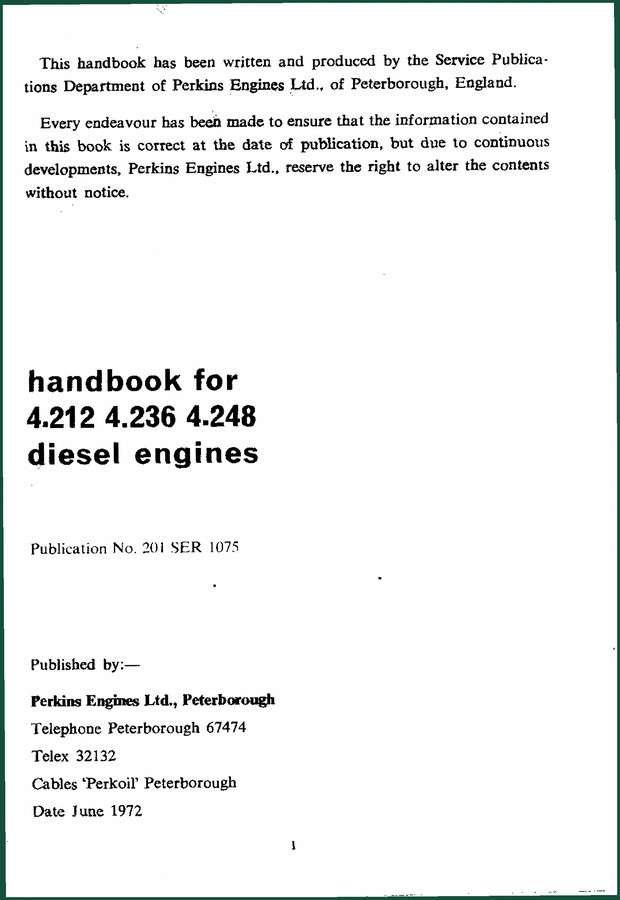 This handbook has been written and produced by the Service Publications Department of Perkins Engines Ltd., of Peterborough, England.

Every endeavour has been made to ensure that the information contained in this book is correct at the date of publication, but due to continuous developments, Perkins Engines Ltd., reserve the right to alter the contents without notice.

handbook for
4.212 4.236 4.248
diesel engines

Publication No. 201 SER 1075

Published by:—

Perkins Engines Ltd., Peterborough
Telephone Peterborough 67474
Telex 32132
Cables 'Perkoil' Peterborough
Date June 1972

1